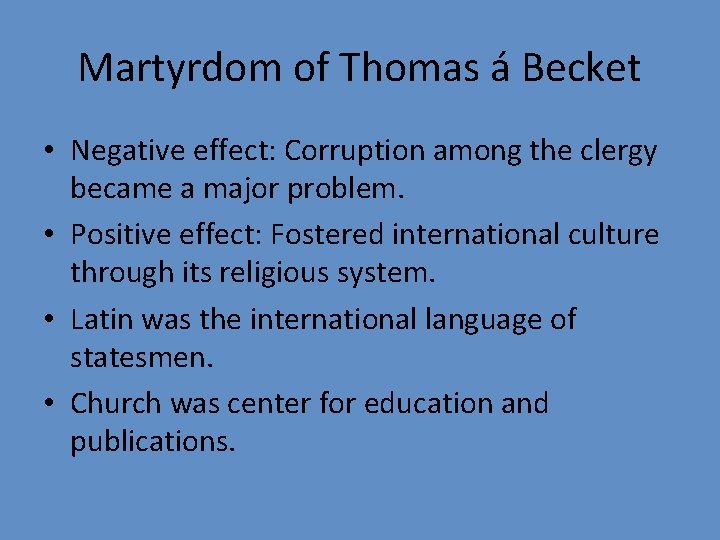 Martyrdom of Thomas á Becket

• Negative effect: Corruption among the clergy became a major problem.
• Positive effect: Fostered international culture through its religious system.
• Latin was the international language of statesmen.
• Church was center for education and publications.